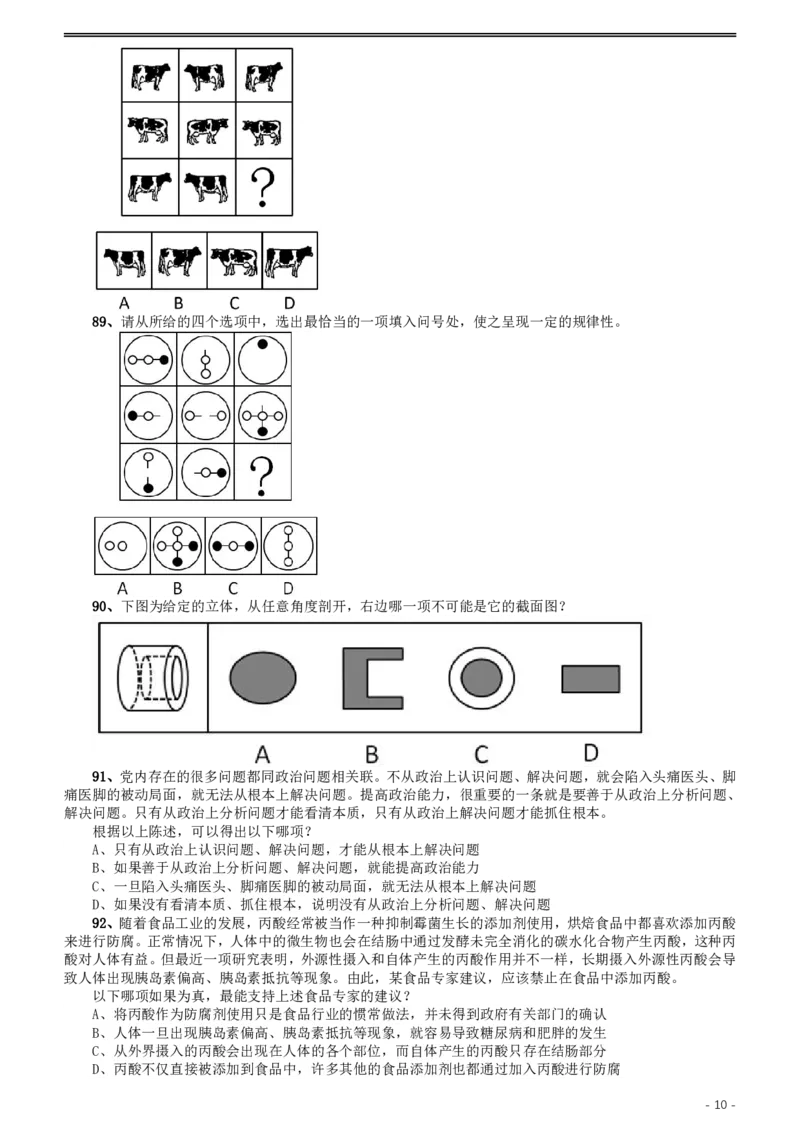 ?

A B C D

89、请从所给的四个选项中，选出最恰当的一项填入问号处，使之呈现一定的规律性。

?

A B C D

90、下图为给定的立体，从任意角度剖开，右边哪一项不可能是它的截面图？

A B C D

91、党内存在的很多问题都同政治问题相关联。不从政治上认识问题、解决问题，就会陷入头痛医头、脚痛医脚的被动局面，就无法从根本上解决问题。提高政治能力，很重要的一条就是要善于从政治上分析问题、解决问题。只有从政治上分析问题才能看清本质，只有从政治上解决问题才能抓住根本。

根据以上陈述，可以得出以下哪项？

A、只有从政治上认识问题、解决问题，才能从根本上解决问题

B、如果善于从政治上分析问题、解决问题，就能提高政治能力

C、一旦陷入头痛医头、脚痛医脚的被动局面，就无法从根本上解决问题

D、如果没有看清本质、抓住根本，说明没有从政治上分析问题、解决问题

92、随着食品工业的发展，丙酸经常被当作一种抑制霉菌生长的添加剂使用，烘焙食品中都喜欢添加丙酸来进行防腐。正常情况下，人体中的微生物也会在结肠中通过发酵未完全消化的碳水化合物产生丙酸，这种丙酸对人体有益。但最近一项研究表明，外源性摄入和自体产生的丙酸作用并不一样，长期摄入外源性丙酸会导致人体出现胰岛素偏高、胰岛素抵抗等现象。由此，某食品专家建议，应该禁止在食品中添加丙酸。

以下哪项如果为真，最能支持上述食品专家的建议？

A、将丙酸作为防腐剂使用只是食品行业的惯常做法，并未得到政府有关部门的确认

B、人体一旦出现胰岛素偏高、胰岛素抵抗等现象，就容易导致糖尿病和肥胖的发生

C、从外界摄入的丙酸会出现在人体的各个部位，而自体产生的丙酸只存在结肠部分

D、丙酸不仅直接被添加到食品中，许多其他的食品添加剂也都通过加入丙酸进行防腐

- 10 -